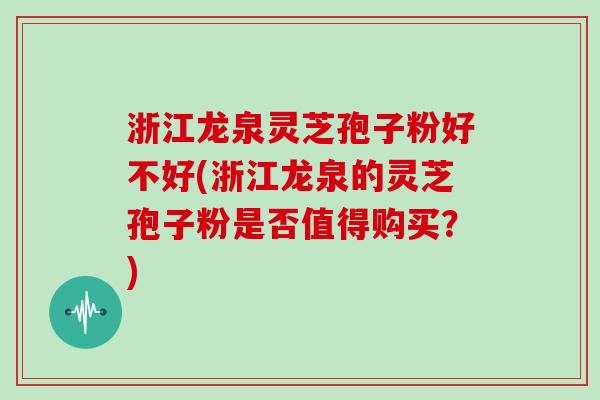 浙江龙泉灵芝孢子粉好不好(浙江龙泉的灵芝孢子粉是否值得购买?)